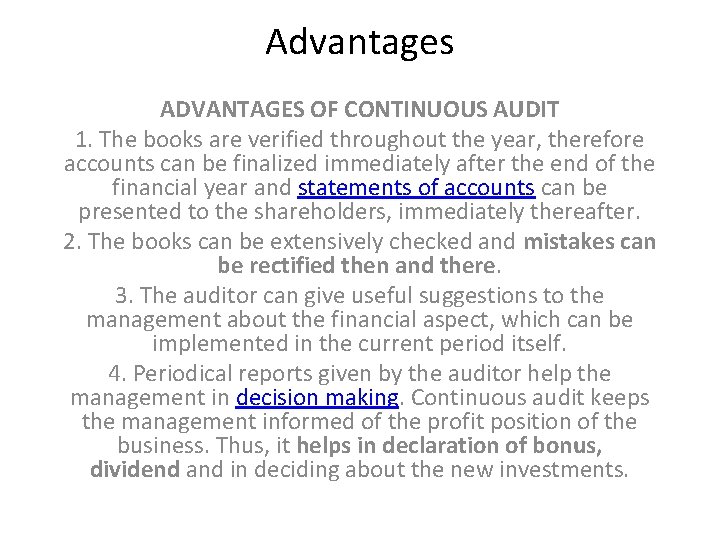 Advantages

ADVANTAGES OF CONTINUOUS AUDIT

1. The books are verified throughout the year, therefore accounts can be finalized immediately after the end of the financial year and statements of accounts can be presented to the shareholders, immediately thereafter.

2. The books can be extensively checked and mistakes can be rectified then and there.

3. The auditor can give useful suggestions to the management about the financial aspect, which can be implemented in the current period itself.

4. Periodical reports given by the auditor help the management in decision making. Continuous audit keeps the management informed of the profit position of the business. Thus, it helps in declaration of bonus, dividend and in deciding about the new investments.